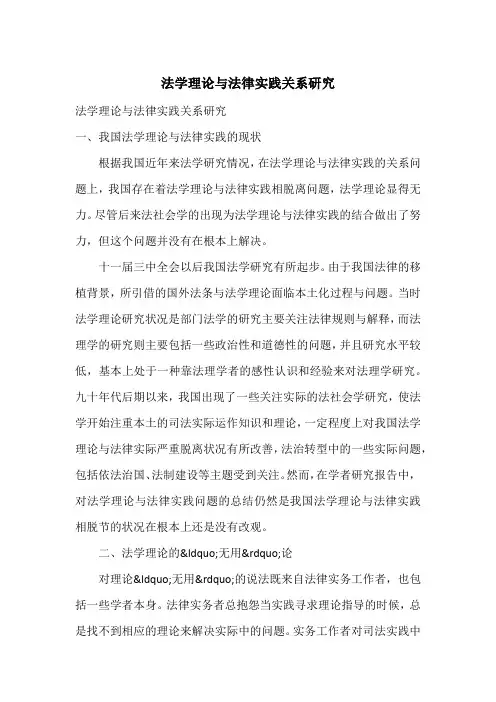 法学理论与法律实践关系研究

法学理论与法律实践关系研究

一、我国法学理论与法律实践的现状

根据我国近年来法学研究情况，在法学理论与法律实践的关系问题上，我国存在着法学理论与法律实践相脱离问题，法学理论显得无力。尽管后来法社会学的出现为法学理论与法律实践的结合做出了努力，但这个问题并没有在根本上解决。

十一届三中全会以后我国法学研究有所起步。由于我国法律的移植背景，所引借的国外法条与法学理论面临本土化过程与问题。当时法学理论研究状况是部门法学的研究主要关注法律规则与解释，而法理学的研究则主要包括一些政治性和道德性的问题，并且研究水平较低，基本上处于一种靠法理学者的感性认识和经验来对法理学研究。九十年代后期以来，我国出现了一些关注实际的法社会学研究，使法学开始注重本土的司法实际运作知识和理论，一定程度上对我国法学理论与法律实际严重脱离状况有所改善，法治转型中的一些实际问题，包括依法治国、法制建设等主题受到关注。然而，在学者研究报告中，对法学理论与法律实践问题的总结仍然是我国法学理论与法律实践相脱节的状况在根本上还是没有改观。

二、法学理论的&ldquo;无用&rdquo;论

对理论&ldquo;无用&rdquo;的说法既来自法律实务工作者，也包括一些学者本身。法律实务者总抱怨当实践寻求理论指导的时候，总是找不到相应的理论来解决实际中的问题。实务工作者对司法实践中